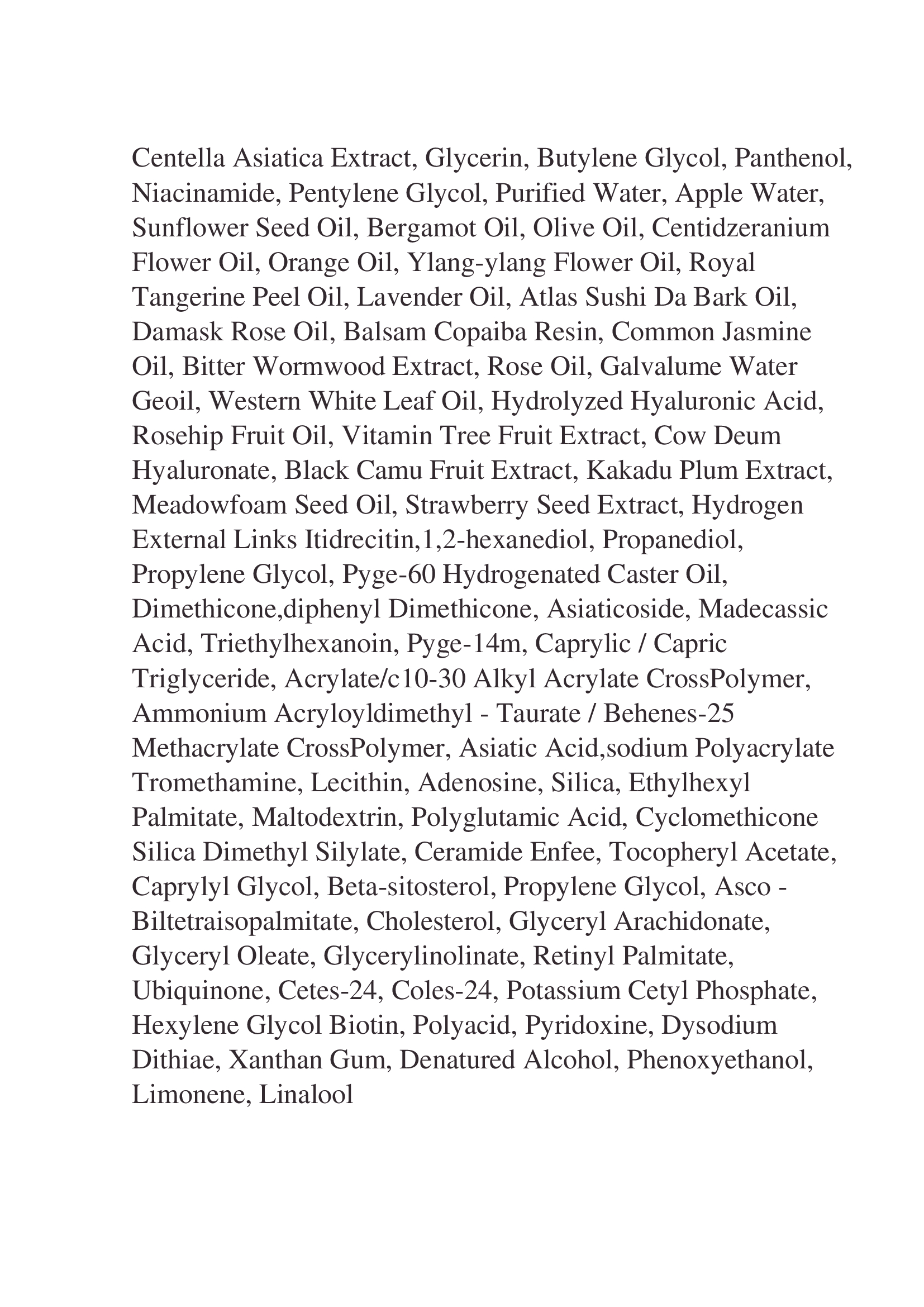 Centella Asiatica Extract, Glycerin, Butylene Glycol, Panthenol, Niacinamide, Pentylene Glycol, Purified Water, Apple Water, Sunflower Seed Oil, Bergamot Oil, Olive Oil, Centidzeranium Flower Oil, Orange Oil, Ylang-ylang Flower Oil, Royal Tangerine Peel Oil, Lavender Oil, Atlas Sushi Da Bark Oil, Damask Rose Oil, Balsam Copaiba Resin, Common Jasmine Oil, Bitter Wormwood Extract, Rose Oil, Galvalume Water Geoil, Western White Leaf Oil, Hydrolyzed Hyaluronic Acid, Rosehip Fruit Oil, Vitamin Tree Fruit Extract, Cow Deum Hyaluronate, Black Camu Fruit Extract, Kakadu Plum Extract, Meadowfoam Seed Oil, Strawberry Seed Extract, Hydrogen External Links Itidrecitin,1,2-hexanediol, Propanediol, Propylene Glycol, Pyge-60 Hydrogenated Caster Oil, Dimethicone,diphenyl Dimethicone, Asiaticoside, Madecassic Acid, Triethylhexanoin, Pyge-14m, Caprylic / Capric Triglyceride, Acrylate/c10-30 Alkyl Acrylate CrossPolymer, Ammonium Acryloyldimethyl - Taurate / Behenes-25 Methacrylate CrossPolymer, Asiatic Acid,sodium Polyacrylate Tromethamine, Lecithin, Adenosine, Silica, Ethylhexyl Palmitate, Maltodextrin, Polyglutamic Acid, Cyclomethicone Silica Dimethyl Silylate, Ceramide Enfee, Tocopheryl Acetate, Caprylyl Glycol, Beta-sitosterol, Propylene Glycol, Asco - Biltetraisopalmitate, Cholesterol, Glyceryl Arachidonate, Glyceryl Oleate, Glycerylinolinate, Retinyl Palmitate, Ubiquinone, Cetes-24, Coles-24, Potassium Cetyl Phosphate, Hexylene Glycol Biotin, Polyacid, Pyridoxine, Dysodium Dithiae, Xanthan Gum, Denatured Alcohol, Phenoxyethanol, Limonene, Linalool